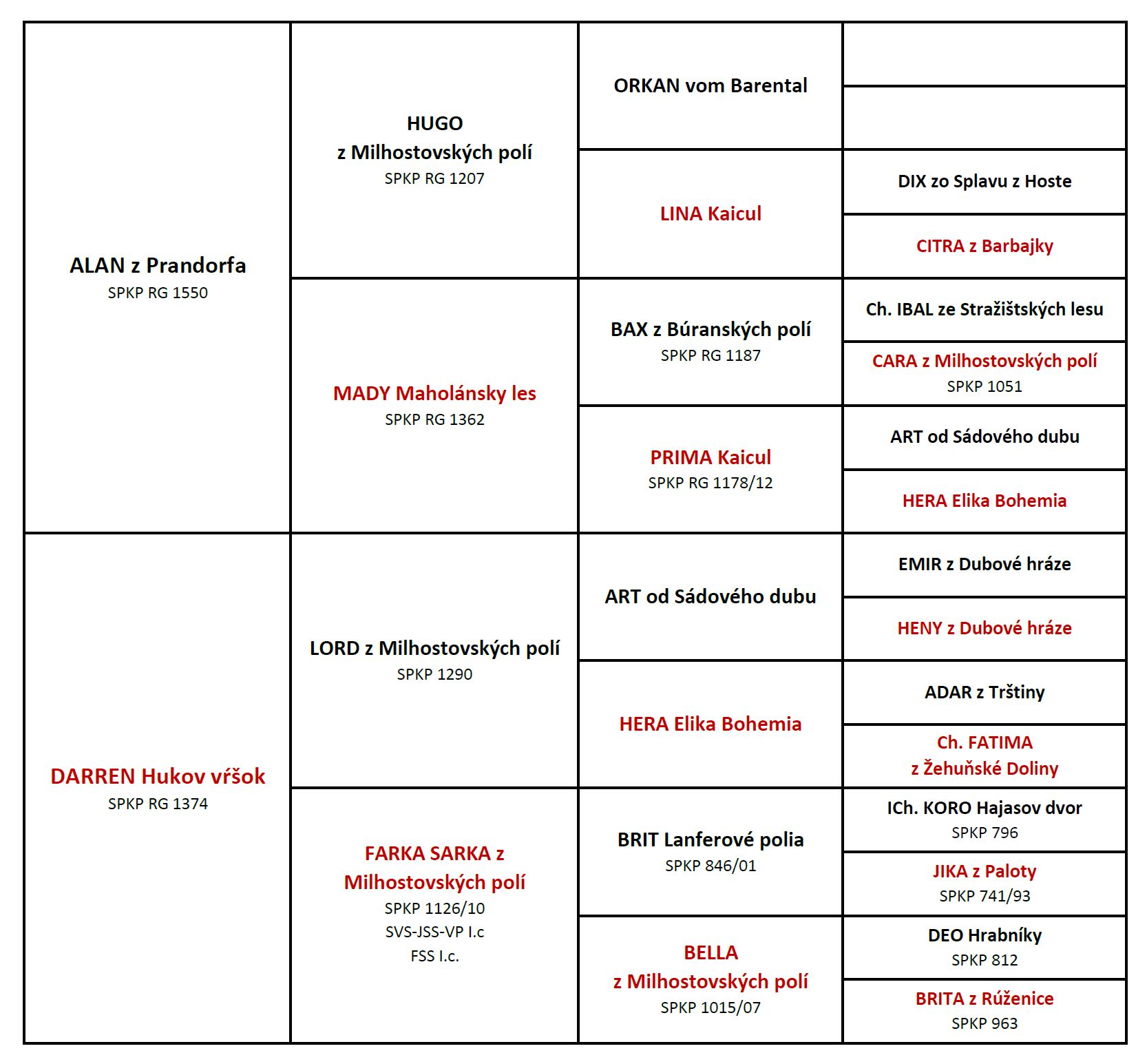 | | | | |
|---|---|---|---|
| ALAN z Prandorfa SPKP RG 1550 | HUGO z Milhostovských polí SPKP RG 1207 | ORKAN vom Barental | |
| | | | |
| | | LINA Kaicul | DIX zo Splavu z Hoste |
| | | | CITRA z Barbajky |
| | MADY Maholánsky les SPKP RG 1362 | BAX z Búranských polí SPKP RG 1187 | Ch. IBAL ze Stražištských lesu |
| | | | CARA z Milhostovských polí SPKP 1051 |
| | | PRIMA Kaicul SPKP RG 1178/12 | ART od Sádového dubu |
| | | | HERA Elika Bohemia |
| DARREN Hukov vŕšok SPKP RG 1374 | LORD z Milhostovských polí SPKP 1290 | ART od Sádového dubu | EMIR z Dubové hráze |
| | | | HENY z Dubové hráze |
| | | HERA Elika Bohemia | ADAR z Trštiny |
| | | | Ch. FATIMA z Žehuňské Doliny |
| | FARKA SARKA z Milhostovských polí SPKP 1126/10 SVS-JSS-VP I.c FSS I.c. | BRIT Lanferové polia SPKP 846/01 | ICh. KORO Hajasov dvor SPKP 796 |
| | | | JIKA z Paloty SPKP 741/93 |
| | | BELLA z Milhostovských polí SPKP 1015/07 | DEO Hrabníky SPKP 812 |
| | | | BRITA z Rúženice SPKP 963 |